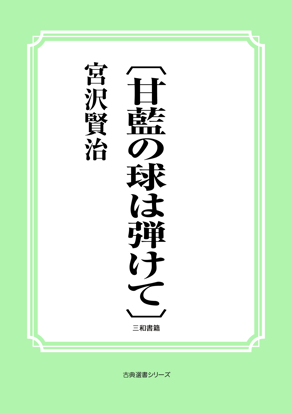 〔甘藍の球は弾けて〕

宮沢賢治

三和書籍

古典選書シリーズ